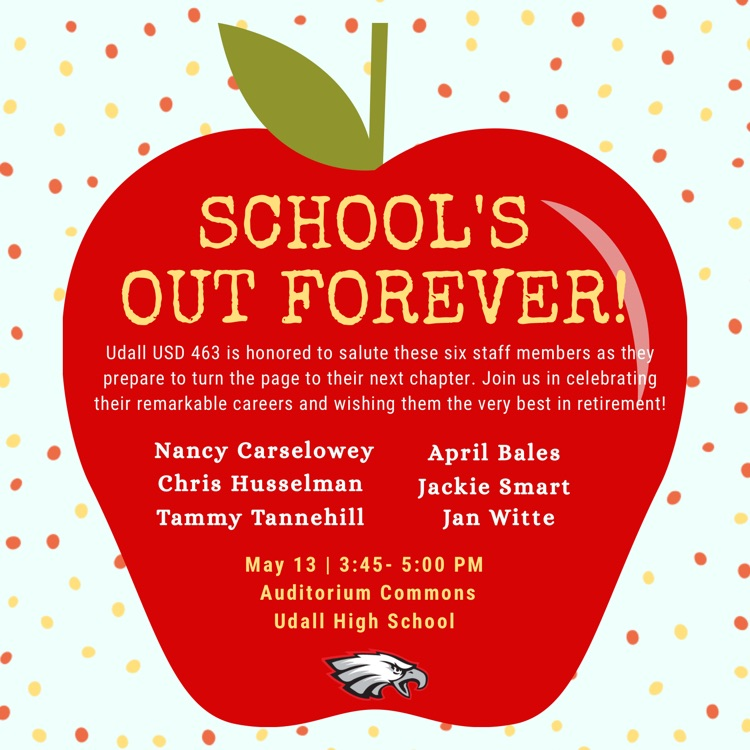 SCHOOL'S OUT FOREVER!

Udall USD 463 is honored to salute these six staff members as they prepare to turn the page to their next chapter. Join us in celebrating their remarkable careers and wishing them the very best in retirement!

Nancy Carselowey
Chris Husselman
Tammy Tannehill

April Bales
Jackie Smart
Jan Witte

May 13 | 3:45- 5:00 PM
Auditorium Commons
Udall High School